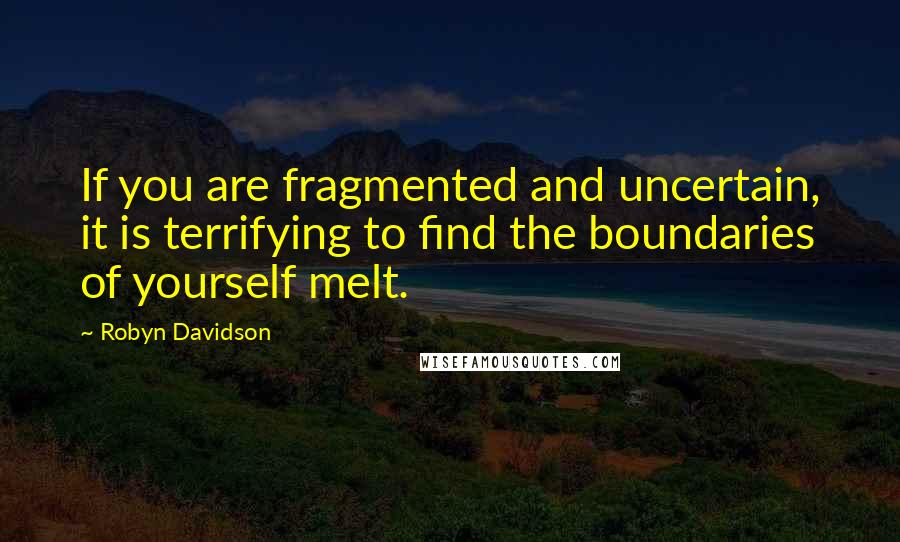 If you are fragmented and uncertain, it is terrifying to find the boundaries of yourself melt.

~ Robyn Davidson

WISEFAMOUSQUOTES.COM